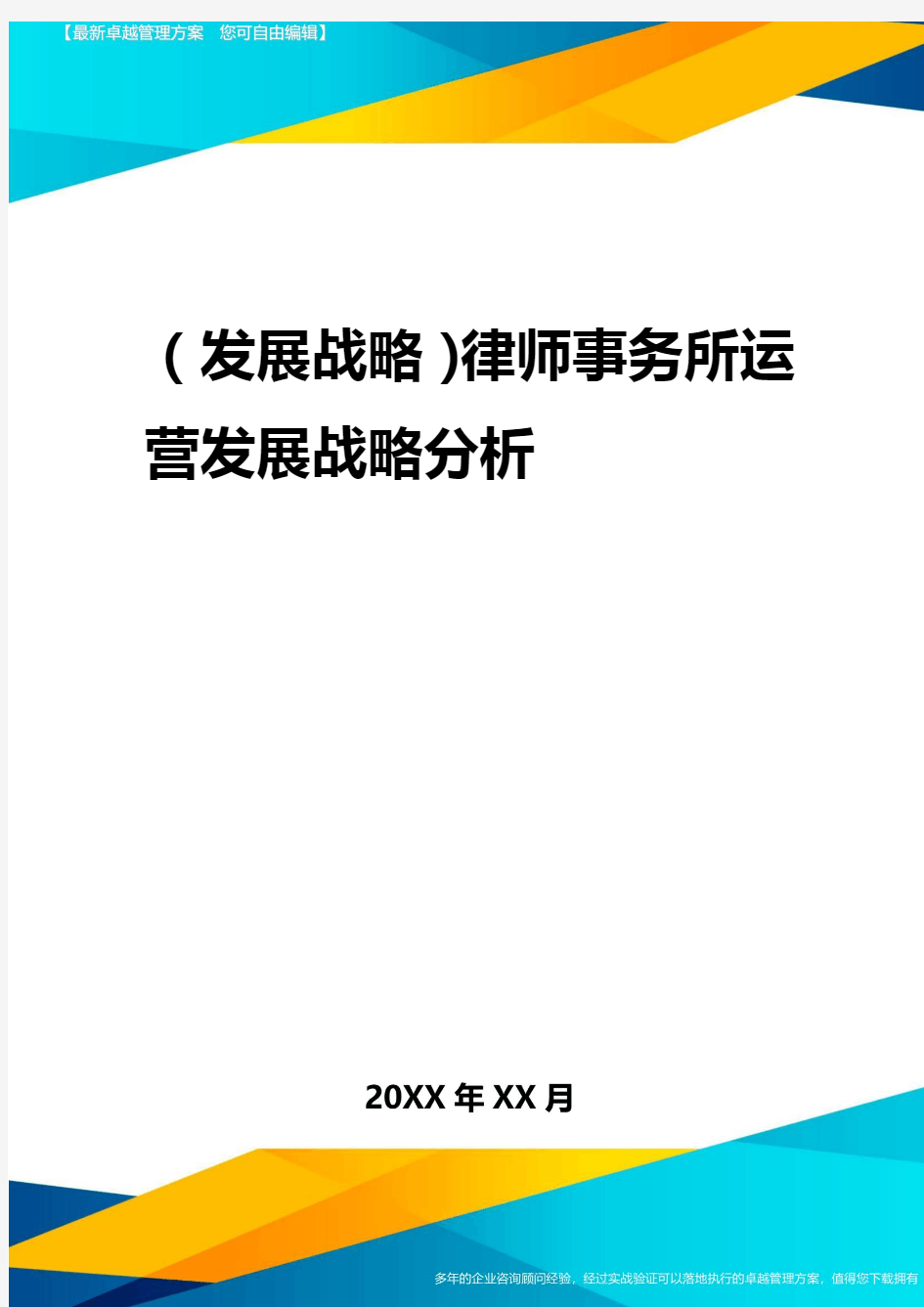 【最新卓越管理方案 您可自由编辑】

（发展战略）律师事务所运营发展战略分析

20XX年XX月

多年的企业咨询顾问经验，经过实战验证可以落地执行的卓越管理方案，值得您下载拥有